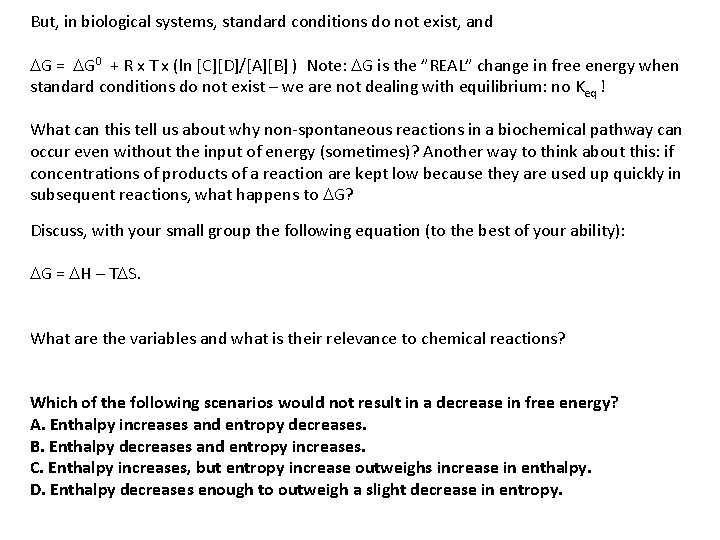 But, in biological systems, standard conditions do not exist, and

$\Delta G = \Delta G^0 + R \times T \times (\ln [C][D]/[A][B])$ Note: $\Delta G$ is the "REAL" change in free energy when standard conditions do not exist – we are not dealing with equilibrium: no $K_{eq}$ !

What can this tell us about why non-spontaneous reactions in a biochemical pathway can occur even without the input of energy (sometimes)? Another way to think about this: if concentrations of products of a reaction are kept low because they are used up quickly in subsequent reactions, what happens to $\Delta G$?

Discuss, with your small group the following equation (to the best of your ability):

$\Delta G = \Delta H - T\Delta S$.

What are the variables and what is their relevance to chemical reactions?

Which of the following scenarios would not result in a decrease in free energy?
A. Enthalpy increases and entropy decreases.
B. Enthalpy decreases and entropy increases.
C. Enthalpy increases, but entropy increase outweighs increase in enthalpy.
D. Enthalpy decreases enough to outweigh a slight decrease in entropy.